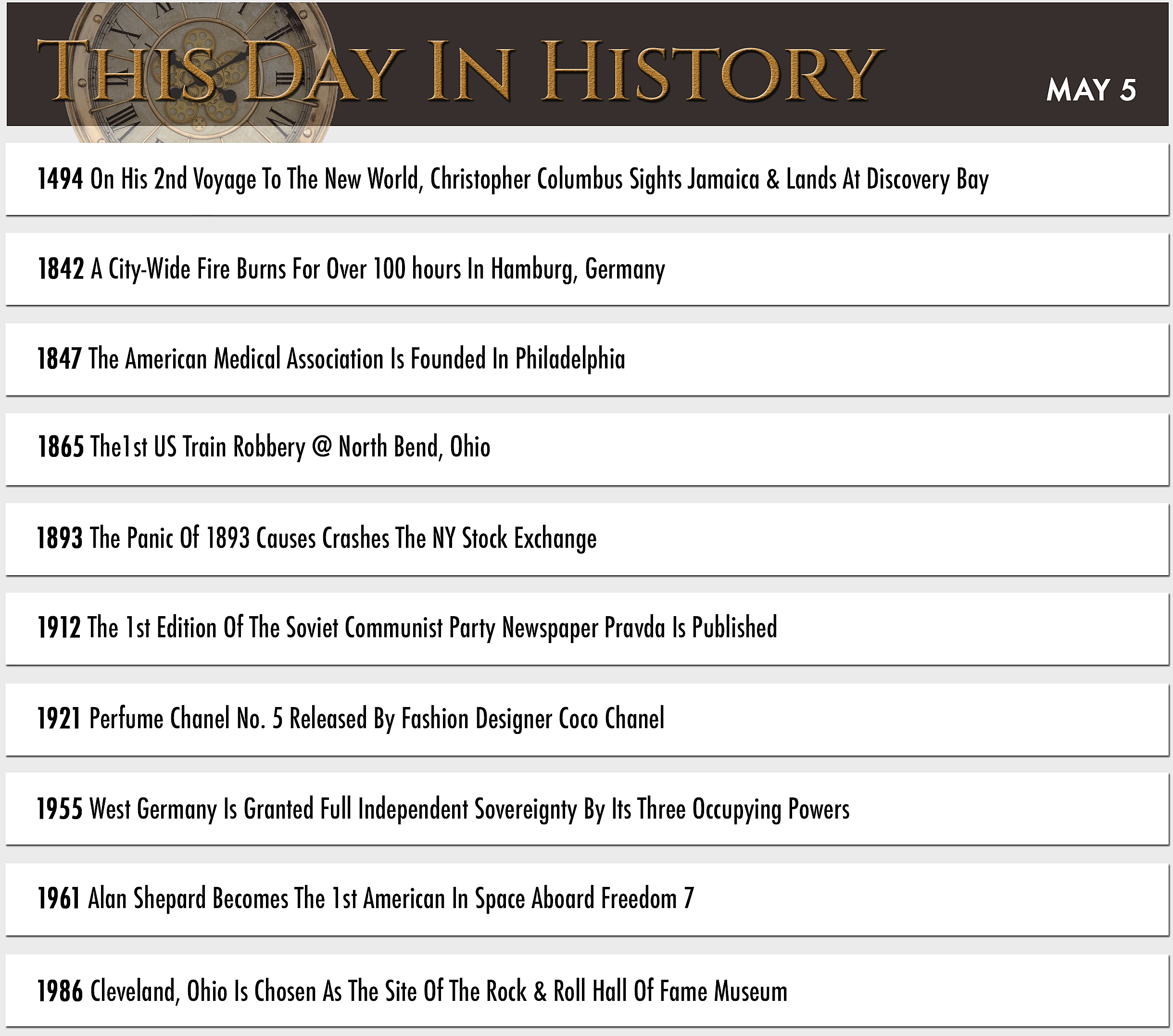 THIS DAY IN HISTORY

MAY 5

1494 On His 2nd Voyage To The New World, Christopher Columbus Sights Jamaica & Lands At Discovery Bay

1842 A City-Wide Fire Burns For Over 100 hours In Hamburg, Germany

1847 The American Medical Association Is Founded In Philadelphia

1865 The1st US Train Robbery @ North Bend, Ohio

1893 The Panic Of 1893 Causes Crashes The NY Stock Exchange

1912 The 1st Edition Of The Soviet Communist Party Newspaper Pravda Is Published

1921 Perfume Chanel No. 5 Released By Fashion Designer Coco Chanel

1955 West Germany Is Granted Full Independent Sovereignty By Its Three Occupying Powers

1961 Alan Shepard Becomes The 1st American In Space Aboard Freedom 7

1986 Cleveland, Ohio Is Chosen As The Site Of The Rock & Roll Hall Of Fame Museum